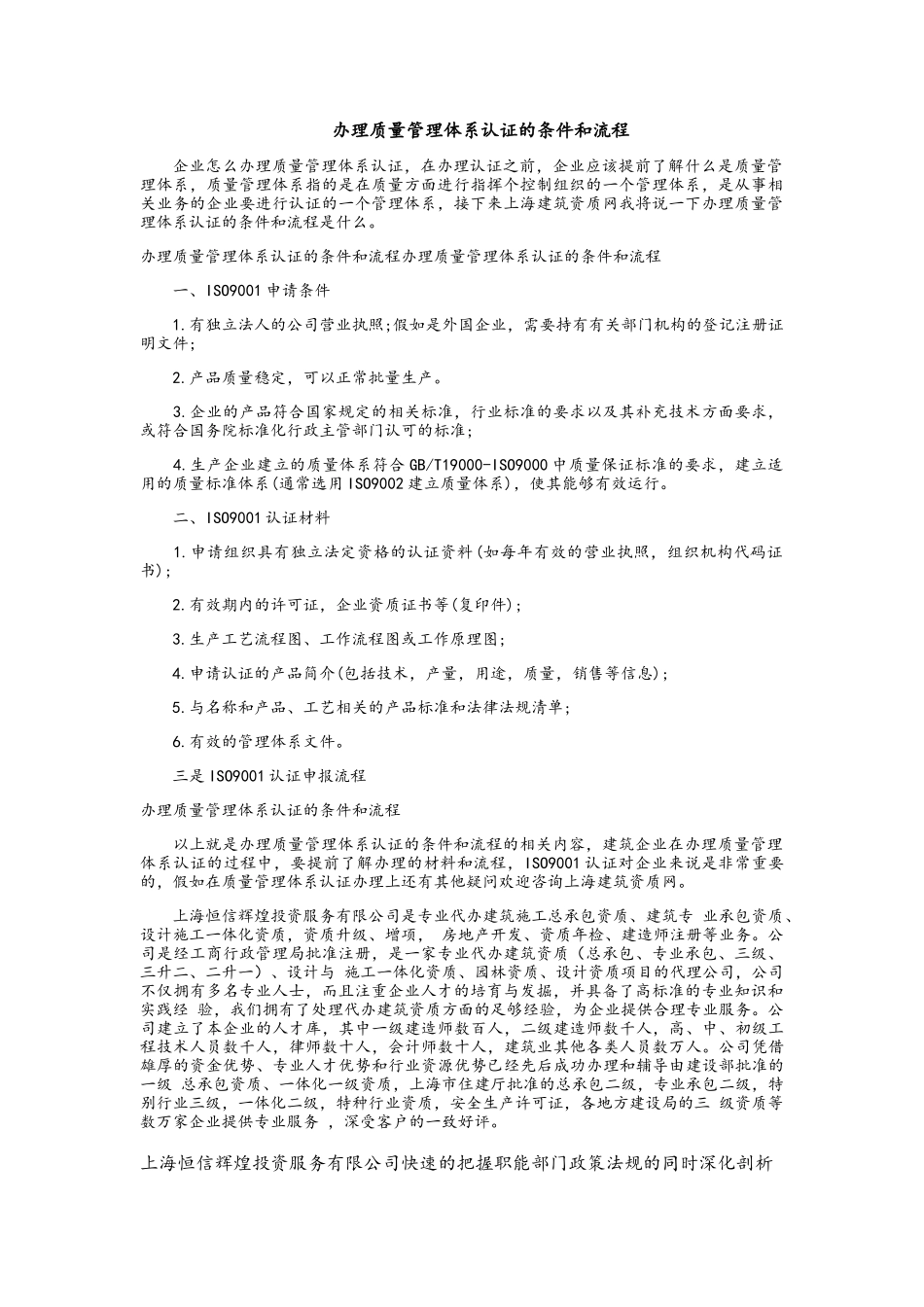 办理质量管理体系认证的条件和流程

企业怎么办理质量管理体系认证，在办理认证之前，企业应该提前了解什么是质量管理体系，质量管理体系指的是在质量方面进行指挥个控制组织的一个管理体系，是从事相关业务的企业要进行认证的一个管理体系，接下来上海建筑资质网我将说一下办理质量管理体系认证的条件和流程是什么。

办理质量管理体系认证的条件和流程办理质量管理体系认证的条件和流程

一、ISO9001 申请条件

1.有独立法人的公司营业执照;假如是外国企业，需要持有有关部门机构的登记注册证明文件;

2.产品质量稳定，可以正常批量生产。

3.企业的产品符合国家规定的相关标准，行业标准的要求以及其补充技术方面要求，或符合国务院标准化行政主管部门认可的标准;

4.生产企业建立的质量体系符合 GB/T19000-ISO9000 中质量保证标准的要求，建立适用的质量标准体系(通常选用 ISO9002 建立质量体系)，使其能够有效运行。

二、ISO9001 认证材料

1.申请组织具有独立法定资格的认证资料(如每年有效的营业执照，组织机构代码证书);

2.有效期内的许可证，企业资质证书等(复印件);

3.生产工艺流程图、工作流程图或工作原理图;

4.申请认证的产品简介(包括技术，产量，用途，质量，销售等信息);

5.与名称和产品、工艺相关的产品标准和法律法规清单;

6.有效的管理体系文件。

三是 ISO9001 认证申报流程

办理质量管理体系认证的条件和流程

以上就是办理质量管理体系认证的条件和流程的相关内容，建筑企业在办理质量管理体系认证的过程中，要提前了解办理的材料和流程，ISO9001 认证对企业来说是非常重要的，假如在质量管理体系认证办理上还有其他疑问欢迎咨询上海建筑资质网。

上海恒信辉煌投资服务有限公司是专业代办建筑施工总承包资质、建筑专 业承包资质、设计施工一体化资质，资质升级、增项， 房地产开发、资质年检、建造师注册等业务。公司是经工商行政管理局批准注册，是一家专业代办建筑资质（总承包、专业承包、三级、三升二、二升一）、设计与 施工一体化资质、园林资质、设计资质项目的代理公司，公司不仅拥有多名专业人士，而且注重企业人才的培育与发掘，并具备了高标准的专业知识和实践经 验，我们拥有了处理代办建筑资质方面的足够经验，为企业提供合理专业服务。公司建立了本企业的人才库，其中一级建造师数百人，二级建造师数千人，高、中、初级工程技术人员数千人，律师数十人，会计师数十人，建筑业其他各类人员数万人。公司凭借雄厚的资金优势、专业人才优势和行业资源优势已经先后成功办理和辅导由建设部批准的一级 总承包资质、一体化一级资质，上海市住建厅批准的总承包二级，专业承包二级，特别行业三级，一体化二级，特种行业资质，安全生产许可证，各地方建设局的三 级资质等数万家企业提供专业服务 ，深受客户的一致好评。

上海恒信辉煌投资服务有限公司快速的把握职能部门政策法规的同时深化剖析